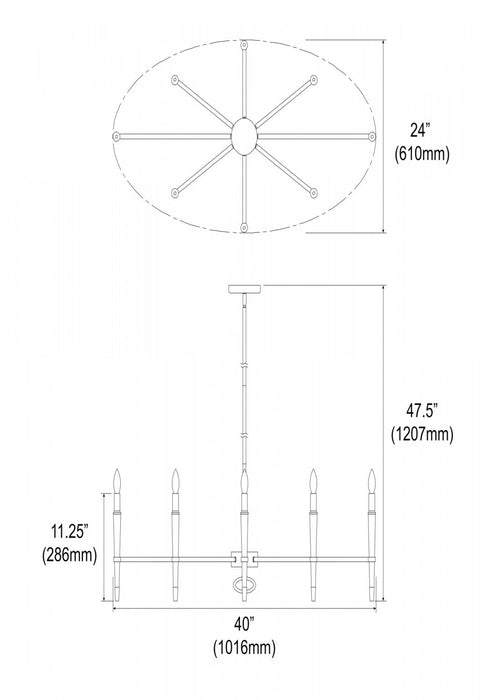 24”
(610mm)

47.5”
(1207mm)

11.25”
(286mm)

40”
(1016mm)